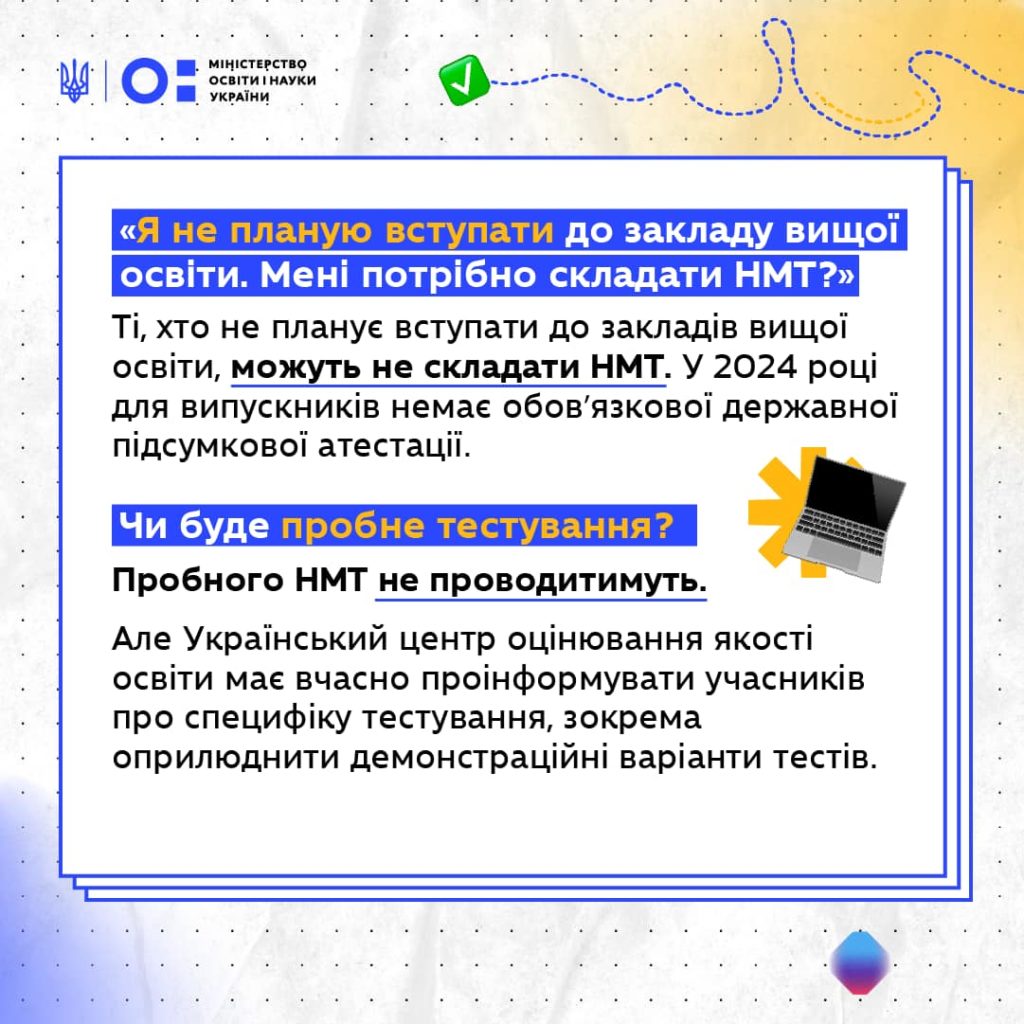 МІНІСТЕРСТВО ОСВІТИ І НАУКИ УКРАЇНИ

«Я не планую вступати до закладу вищої освіти. Мені потрібно складати НМТ?»

Ті, хто не планує вступати до закладів вищої освіти, можуть не складати НМТ. У 2024 році для випускників немає обов'язкової державної підсумкової атестації.

Чи буде пробне тестування?

Пробного НМТ не проводитимуть.

Але Український центр оцінювання якості освіти має вчасно проінформувати учасників про специфіку тестування, зокрема оприлюднити демонстраційні варіанти тестів.